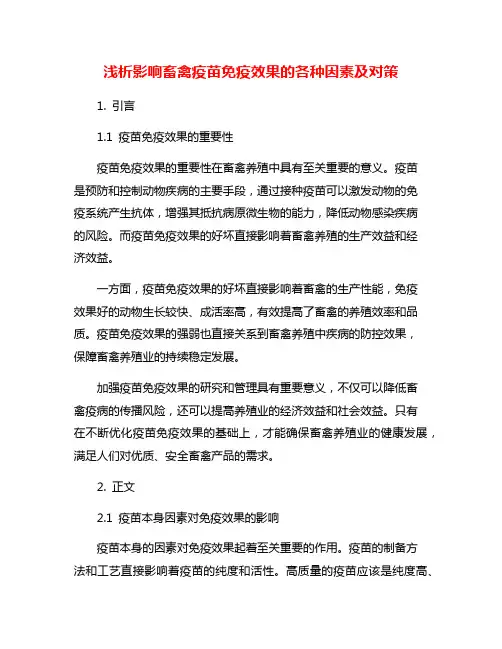 浅析影响畜禽疫苗免疫效果的各种因素及对策

1. 引言

1.1 疫苗免疫效果的重要性

疫苗免疫效果的重要性在畜禽养殖中具有至关重要的意义。疫苗是预防和控制动物疾病的主要手段，通过接种疫苗可以激发动物的免疫系统产生抗体，增强其抵抗病原微生物的能力，降低动物感染疾病的风险。而疫苗免疫效果的好坏直接影响着畜禽养殖的生产效益和经济效益。

一方面，疫苗免疫效果的好坏直接影响着畜禽的生产性能，免疫效果好的动物生长较快、成活率高，有效提高了畜禽的养殖效率和品质。疫苗免疫效果的强弱也直接关系到畜禽养殖中疾病的防控效果，保障畜禽养殖业的持续稳定发展。

加强疫苗免疫效果的研究和管理具有重要意义，不仅可以降低畜禽疫病的传播风险，还可以提高养殖业的经济效益和社会效益。只有在不断优化疫苗免疫效果的基础上，才能确保畜禽养殖业的健康发展，满足人们对优质、安全畜禽产品的需求。

2. 正文

2.1 疫苗本身因素对免疫效果的影响

疫苗本身的因素对免疫效果起着至关重要的作用。疫苗的制备方法和工艺直接影响着疫苗的纯度和活性。高质量的疫苗应该是纯度高、